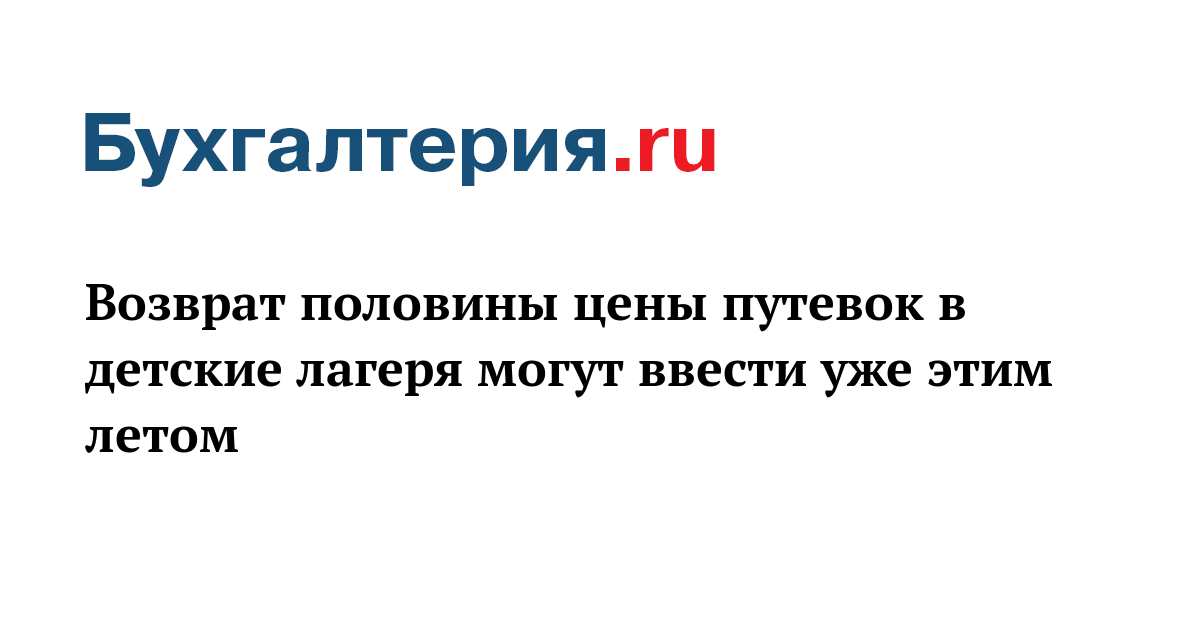 Бухгалтерия.ru

Возврат половины цены путевок в детские лагеря могут ввести уже этим летом